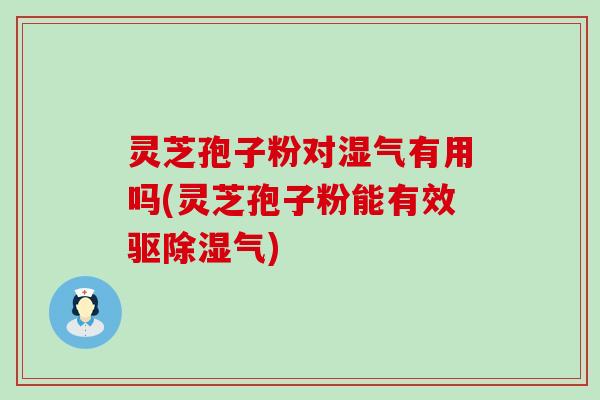 灵芝孢子粉对湿气有用吗(灵芝孢子粉能有效驱除湿气)